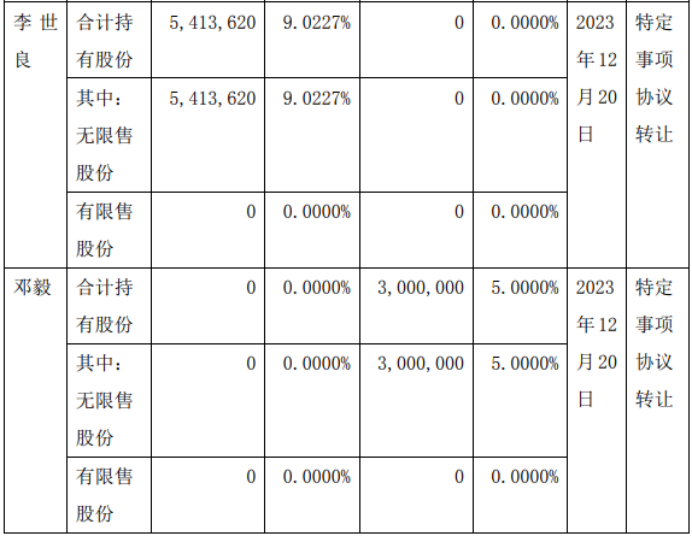 | 李世良 | 合计持有股份 | 5,413,620 | 9.0227% | 0 | 0.0000% | 2023年12月20日 | 特定事项协议转让 |
|---|---|---|---|---|---|---|---|
| | 其中：无限售股份 | 5,413,620 | 9.0227% | 0 | 0.0000% | | |
| | 有限售股份 | 0 | 0.0000% | 0 | 0.0000% | | |
| 邓毅 | 合计持有股份 | 0 | 0.0000% | 3,000,000 | 5.0000% | 2023年12月20日 | 特定事项协议转让 |
| | 其中：无限售股份 | 0 | 0.0000% | 3,000,000 | 5.0000% | | |
| | 有限售股份 | 0 | 0.0000% | 0 | 0.0000% | | |